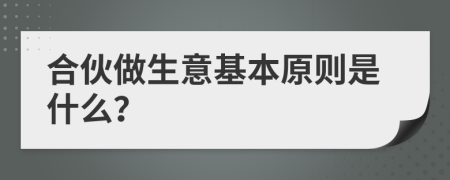 合伙做生意基本原则是什么?